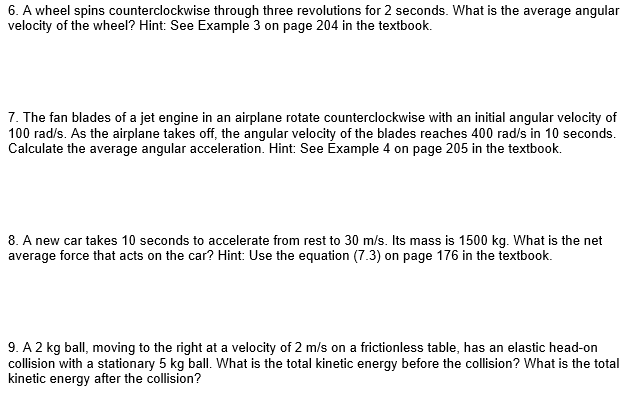 6. A wheel spins counterclockwise through three revolutions for 2 seconds. What is the average angular velocity of the wheel? Hint: See Example 3 on page 204 in the textbook.

7. The fan blades of a jet engine in an airplane rotate counterclockwise with an initial angular velocity of 100 rad/s. As the airplane takes off, the angular velocity of the blades reaches 400 rad/s in 10 seconds. Calculate the average angular acceleration. Hint: See Example 4 on page 205 in the textbook.

8. A new car takes 10 seconds to accelerate from rest to 30 m/s. Its mass is 1500 kg. What is the net average force that acts on the car? Hint: Use the equation (7.3) on page 176 in the textbook.

9. A 2 kg ball, moving to the right at a velocity of 2 m/s on a frictionless table, has an elastic head-on collision with a stationary 5 kg ball. What is the total kinetic energy before the collision? What is the total kinetic energy after the collision?